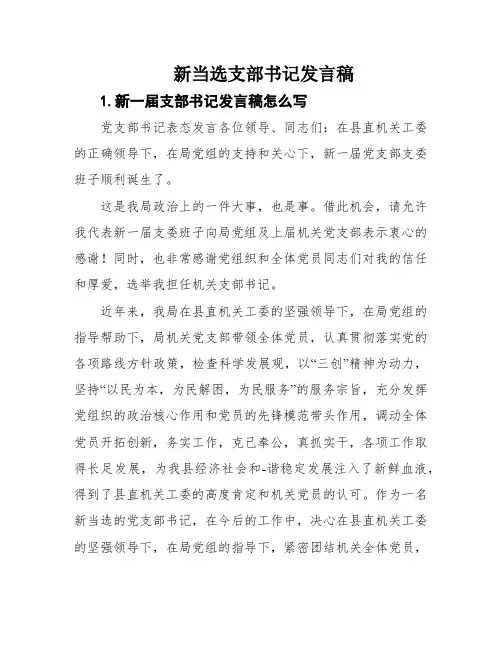 新当选支部书记发言稿

1. 新一届支部书记发言稿怎么写

党支部书记表态发言各位领导、同志们：在县直机关工委的正确领导下，在局党组的支持和关心下，新一届党支部支委班子顺利诞生了。

这是我局政治上的一件大事，也是事。借此机会，请允许我代表新一届支委班子向局党组及上届机关党支部表示衷心的感谢！同时，也非常感谢党组织和全体党员同志们对我的信任和厚爱，选举我担任机关支部书记。

近年来，我局在县直机关工委的坚强领导下，在局党组的指导帮助下，局机关党支部带领全体党员，认真贯彻落实党的各项路线方针政策，检查科学发展观，以“三创”精神为动力，坚持“以民为本，为民解困，为民服务”的服务宗旨，充分发挥党组织的政治核心作用和党员的先锋模范带头作用，调动全体党员开拓创新，务实工作，克己奉公，真抓实干，各项工作取得长足发展，为我县经济社会和-谐稳定发展注入了新鲜血液，得到了县直机关工委的高度肯定和机关党员的认可。作为一名新当选的党支部书记，在今后的工作中，决心在县直机关工委的坚强领导下，在局党组的指导下，紧密团结机关全体党员，